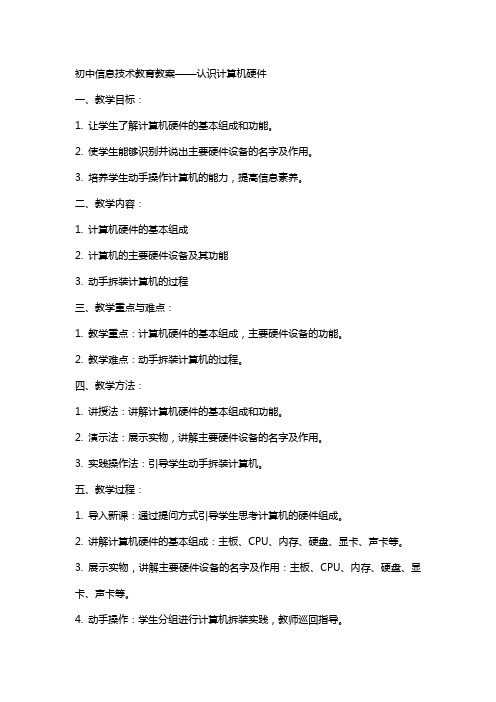 初中信息技术教育教案——认识计算机硬件

一、教学目标：

1. 让学生了解计算机硬件的基本组成和功能。

2. 使学生能够识别并说出主要硬件设备的名字及作用。

3. 培养学生动手操作计算机的能力，提高信息素养。

二、教学内容：

1. 计算机硬件的基本组成

2. 计算机的主要硬件设备及其功能

3. 动手拆装计算机的过程

三、教学重点与难点：

1. 教学重点：计算机硬件的基本组成，主要硬件设备的功能。

2. 教学难点：动手拆装计算机的过程。

四、教学方法：

1. 讲授法：讲解计算机硬件的基本组成和功能。

2. 演示法：展示实物，讲解主要硬件设备的名字及作用。

3. 实践操作法：引导学生动手拆装计算机。

五、教学过程：

1. 导入新课：通过提问方式引导学生思考计算机的硬件组成。

2. 讲解计算机硬件的基本组成：主板、CPU、内存、硬盘、显卡、声卡等。

3. 展示实物，讲解主要硬件设备的名字及作用：主板、CPU、内存、硬盘、显卡、声卡等。

4. 动手操作：学生分组进行计算机拆装实践，教师巡回指导。